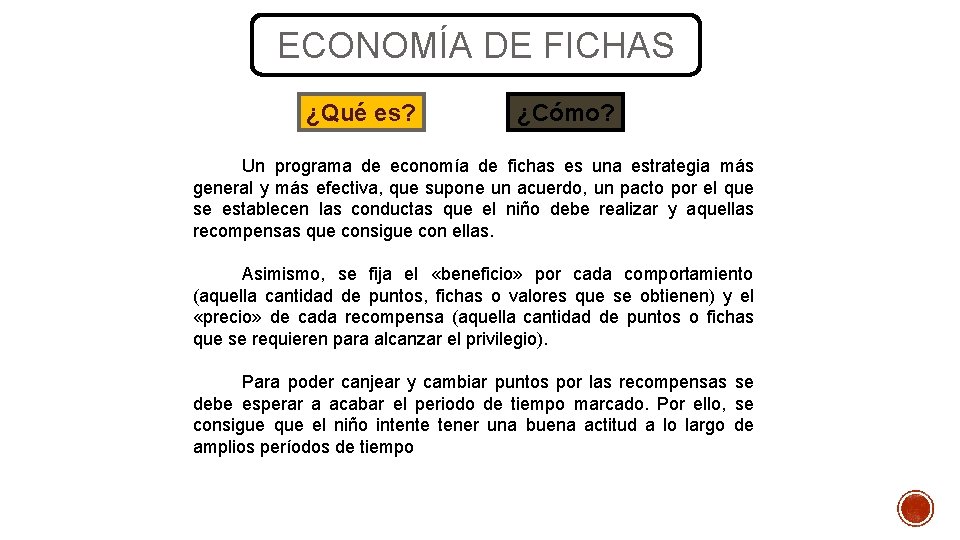 ECONOMÍA DE FICHAS

¿Qué es?

¿Cómo?

Un programa de economía de fichas es una estrategia más general y más efectiva, que supone un acuerdo, un pacto por el que se establecen las conductas que el niño debe realizar y aquellas recompensas que consigue con ellas.

Asimismo, se fija el «beneficio» por cada comportamiento (aquella cantidad de puntos, fichas o valores que se obtienen) y el «precio» de cada recompensa (aquella cantidad de puntos o fichas que se requieren para alcanzar el privilegio).

Para poder canjear y cambiar puntos por las recompensas se debe esperar a acabar el periodo de tiempo marcado. Por ello, se consigue que el niño intente tener una buena actitud a lo largo de amplios períodos de tiempo